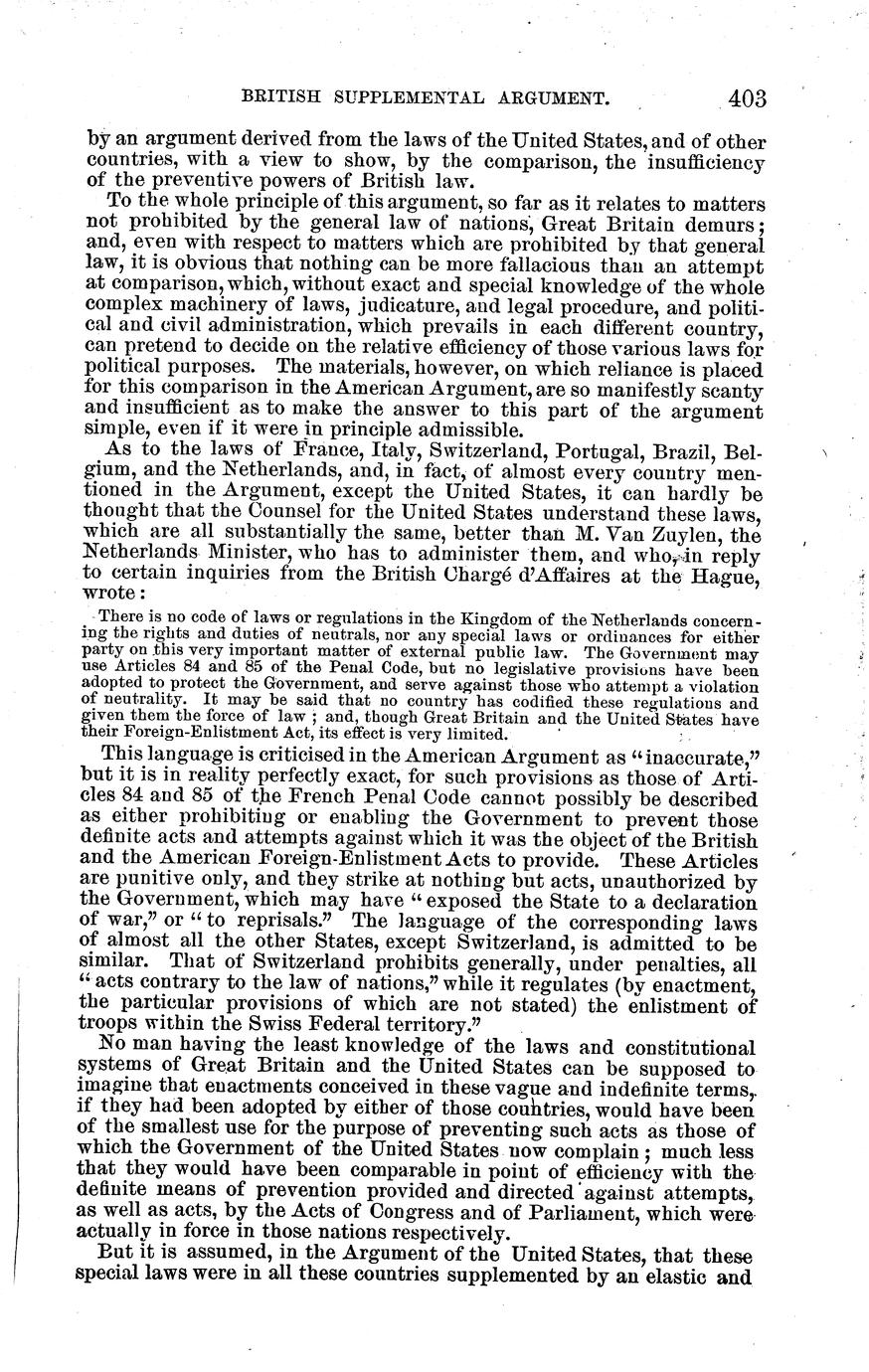 BRITISH SUPPLEMENTAL ARGUMENT. 403

by an argument derived from the laws of the United States, and of other countries, with a view to show, by the comparison, the insufficiency of the preventive powers of British law.

To the whole principle of this argument, so far as it relates to matters not prohibited by the general law of nations, Great Britain demurs; and, even with respect to matters which are prohibited by that general law, it is obvious that nothing can be more fallacious than an attempt at comparison, which, without exact and special knowledge of the whole complex machinery of laws, judicature, and legal procedure, and political and civil administration, which prevails in each different country, can pretend to decide on the relative efficiency of those various laws for political purposes. The materials, however, on which reliance is placed for this comparison in the American Argument, are so manifestly scanty and insufficient as to make the answer to this part of the argument simple, even if it were in principle admissible.

As to the laws of France, Italy, Switzerland, Portugal, Brazil, Belgium, and the Netherlands, and, in fact, of almost every country mentioned in the Argument, except the United States, it can hardly be thought that the Counsel for the United States understand these laws, which are all substantially the same, better than M. Van Zuylen, the Netherlands Minister, who has to administer them, and who, in reply to certain inquiries from the British Chargé d'Affaires at the Hague, wrote:

There is no code of laws or regulations in the Kingdom of the Netherlands concerning the rights and duties of neutrals, nor any special laws or ordinances for either party on this very important matter of external public law. The Government may use Articles 84 and 85 of the Penal Code, but no legislative provisions have been adopted to protect the Government, and serve against those who attempt a violation of neutrality. It may be said that no country has codified these regulations and given them the force of law; and, though Great Britain and the United States have their Foreign-Enlistment Act, its effect is very limited.

This language is criticised in the American Argument as "inaccurate," but it is in reality perfectly exact, for such provisions as those of Articles 84 and 85 of the French Penal Code cannot possibly be described as either prohibiting or enabling the Government to prevent those definite acts and attempts against which it was the object of the British and the American Foreign-Enlistment Acts to provide. These Articles are punitive only, and they strike at nothing but acts, unauthorized by the Government, which may have "exposed the State to a declaration of war," or "to reprisals." The language of the corresponding laws of almost all the other States, except Switzerland, is admitted to be similar. That of Switzerland prohibits generally, under penalties, all "acts contrary to the law of nations," while it regulates (by enactment, the particular provisions of which are not stated) the enlistment of troops within the Swiss Federal territory."

No man having the least knowledge of the laws and constitutional systems of Great Britain and the United States can be supposed to imagine that enactments conceived in these vague and indefinite terms, if they had been adopted by either of those countries, would have been of the smallest use for the purpose of preventing such acts as those of which the Government of the United States now complain; much less that they would have been comparable in point of efficiency with the definite means of prevention provided and directed against attempts, as well as acts, by the Acts of Congress and of Parliament, which were actually in force in those nations respectively.

But it is assumed, in the Argument of the United States, that these special laws were in all these countries supplemented by an elastic and